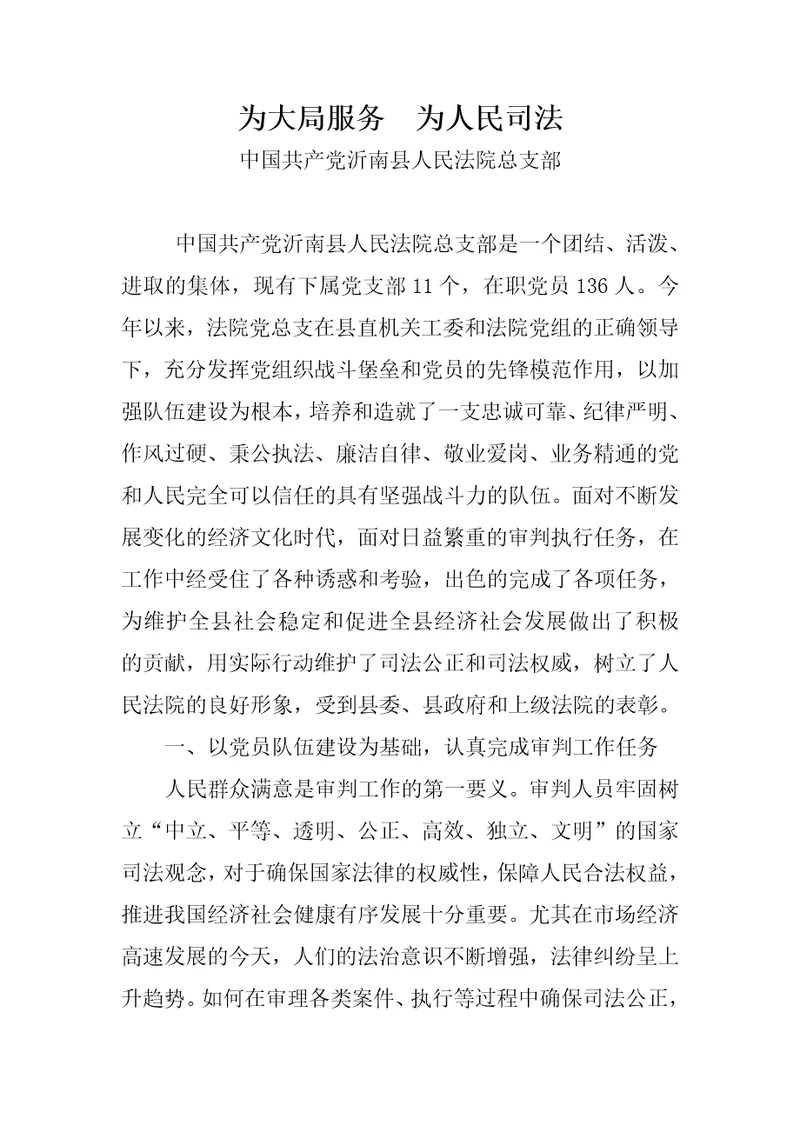 为大局服务　为人民司法

中国共产党沂南县人民法院总支部

中国共产党沂南县人民法院总支部是一个团结、活泼、进取的集体，现有下属党支部 11 个，在职党员 136 人。今年以来，法院党总支在县直机关工委和法院党组的正确领导下，充分发挥党组织战斗堡垒和党员的先锋模范作用，以加强队伍建设为根本，培养和造就了一支忠诚可靠、纪律严明、作风过硬、秉公执法、廉洁自律、敬业爱岗、业务精通的党和人民完全可以信任的具有坚强战斗力的队伍。面对不断发展变化的经济文化时代，面对日益繁重的审判执行任务，在工作中经受住了各种诱惑和考验，出色的完成了各项任务，为维护全县社会稳定和促进全县经济社会发展做出了积极的贡献，用实际行动维护了司法公正和司法权威，树立了人民法院的良好形象，受到县委、县政府和上级法院的表彰。

一、以党员队伍建设为基础，认真完成审判工作任务

人民群众满意是审判工作的第一要义。审判人员牢固树立“中立、平等、透明、公正、高效、独立、文明”的国家司法观念，对于确保国家法律的权威性，保障人民合法权益，推进我国经济社会健康有序发展十分重要。尤其在市场经济高速发展的今天，人们的法治意识不断增强，法律纠纷呈上升趋势。如何在审理各类案件、执行等过程中确保司法公正，